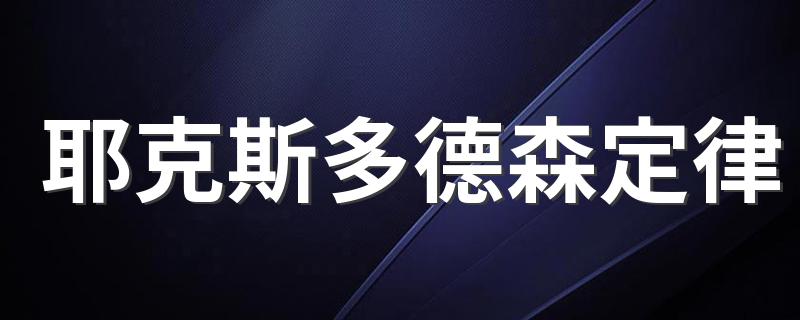 耶克斯多德森定律